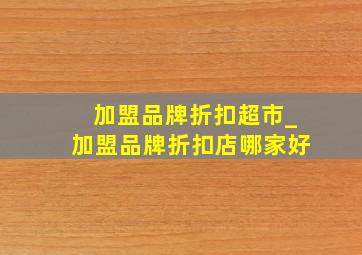 加盟品牌折扣超市_
加盟品牌折扣店哪家好